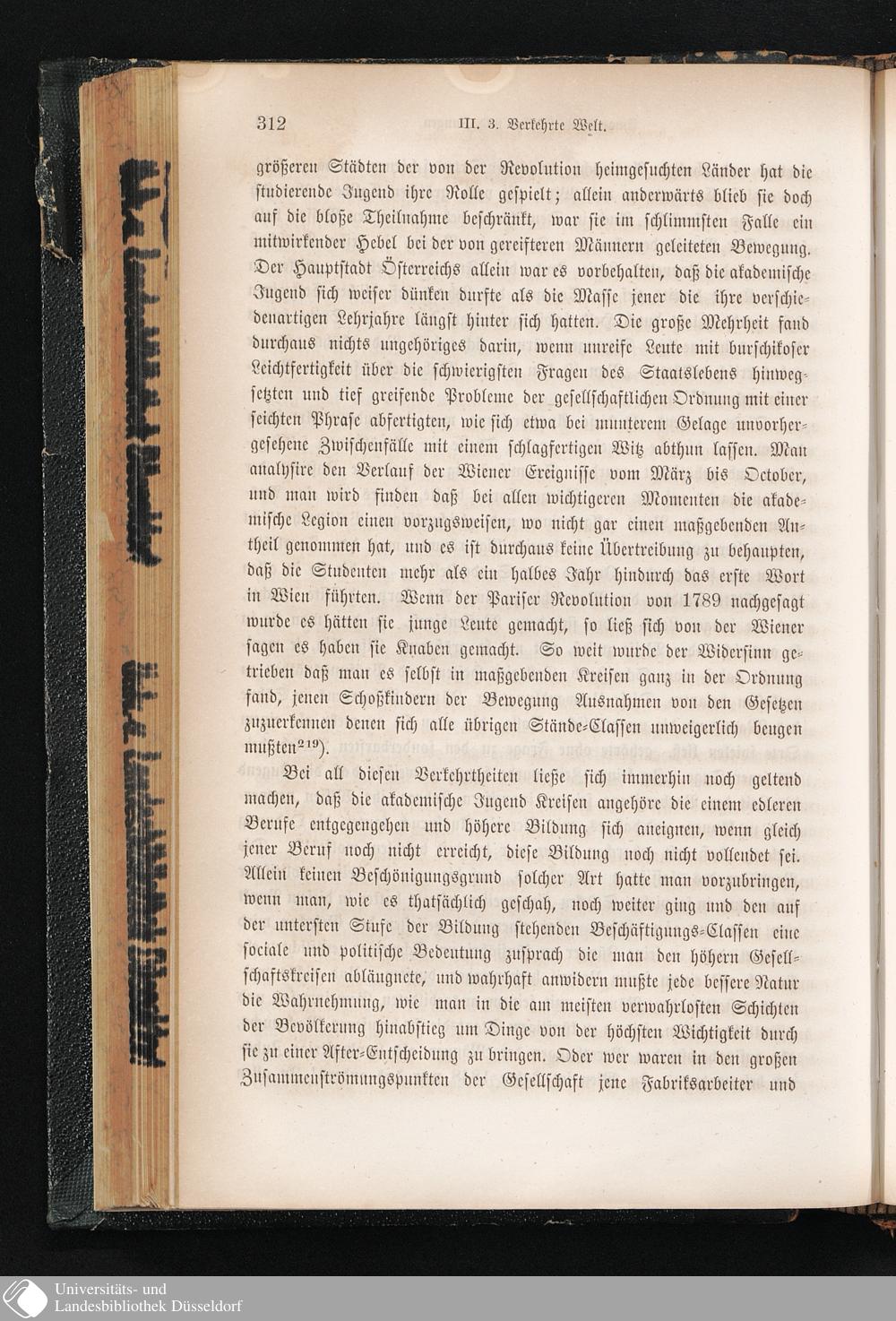 312 III. 3. Verkehrte Welt.

größeren Städten der von der Revolution heimgesuchten Länder hat die studierende Jugend ihre Rolle gespielt; allein anderwärts blieb sie doch auf die bloße Theilnahme beschränkt, war sie im schlimmsten Falle ein mitwirkender Hebel bei der von gereifteren Männern geleiteten Bewegung. Der Hauptstadt Österreichs allein war es vorbehalten, daß die akademische Jugend sich weiser dünken durfte als die Masse jener die ihre verschiedenartigen Lehrjahre längst hinter sich hatten. Die große Mehrheit fand durchaus nichts ungehöriges darin, wenn unreife Leute mit burschikoser Leichtfertigkeit über die schwierigsten Fragen des Staatslebens hinwegsetzten und tief greifende Probleme der gesellschaftlichen Ordnung mit einer seichten Phrase abfertigten, wie sich etwa bei munterem Gelage unvorhergesehene Zwischenfälle mit einem schlagfertigen Witz abthun lassen. Man analysire den Verlauf der Wiener Ereignisse vom März bis October, und man wird finden daß bei allen wichtigeren Momenten die akademische Legion einen vorzugsweisen, wo nicht gar einen maßgebenden Antheil genommen hat, und es ist durchaus keine Übertreibung zu behaupten, daß die Studenten mehr als ein halbes Jahr hindurch das erste Wort in Wien führten. Wenn der Pariser Revolution von 1789 nachgesagt wurde es hätten sie junge Leute gemacht, so ließ sich von der Wiener sagen es haben sie Knaben gemacht. So weit wurde der Widersinn getrieben daß man es selbst in maßgebenden Kreisen ganz in der Ordnung fand, jenen Schoßkindern der Bewegung Ausnahmen von den Gesetzen zuzuerkennen denen sich alle übrigen Stände-Classen unweigerlich beugen mußten$^{219}$).

Bei all diesen Verkehrtheiten ließe sich immerhin noch geltend machen, daß die akademische Jugend Kreisen angehöre die einem edleren Berufe entgegengehen und höhere Bildung sich aneignen, wenn gleich jener Beruf noch nicht erreicht, diese Bildung noch nicht vollendet sei. Allein keinen Beschönigungsgrund solcher Art hatte man vorzubringen, wenn man, wie es thatsächlich geschah, noch weiter ging und den auf der untersten Stufe der Bildung stehenden Beschäftigungs-Classen eine sociale und politische Bedeutung zusprach die man den höhern Gesellschaftskreisen abläugnete, und wahrhaft anwidern mußte jede bessere Natur die Wahrnehmung, wie man in die am meisten verwahrlosten Schichten der Bevölkerung hinabstieg um Dinge von der höchsten Wichtigkeit durch sie zu einer After-Entscheidung zu bringen. Oder wer waren in den großen Zusammenströmungspunkten der Gesellschaft jene Fabriksarbeiter und

Universitäts- und Landesbibliothek Düsseldorf